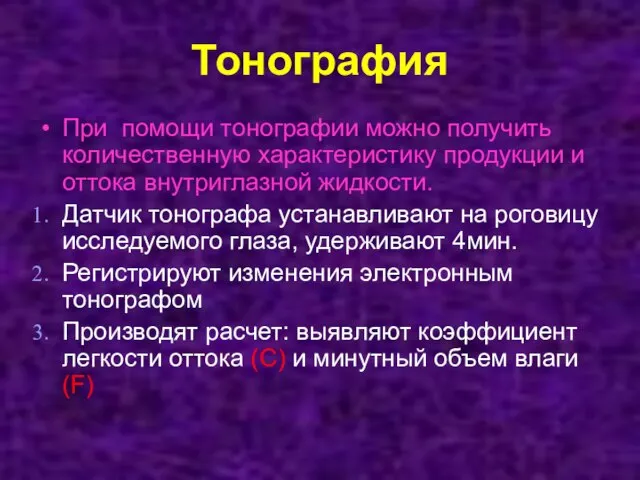 Тонография

• При помощи тонографии можно получить количественную характеристику продукции и оттока внутриглазной жидкости.

1. Датчик тонографа устанавливают на роговицу исследуемого глаза, удерживают 4мин.
2. Регистрируют изменения электронным тонографом
3. Производят расчет: выявляют коэффициент легкости оттока (С) и минутный объем влаги (F)